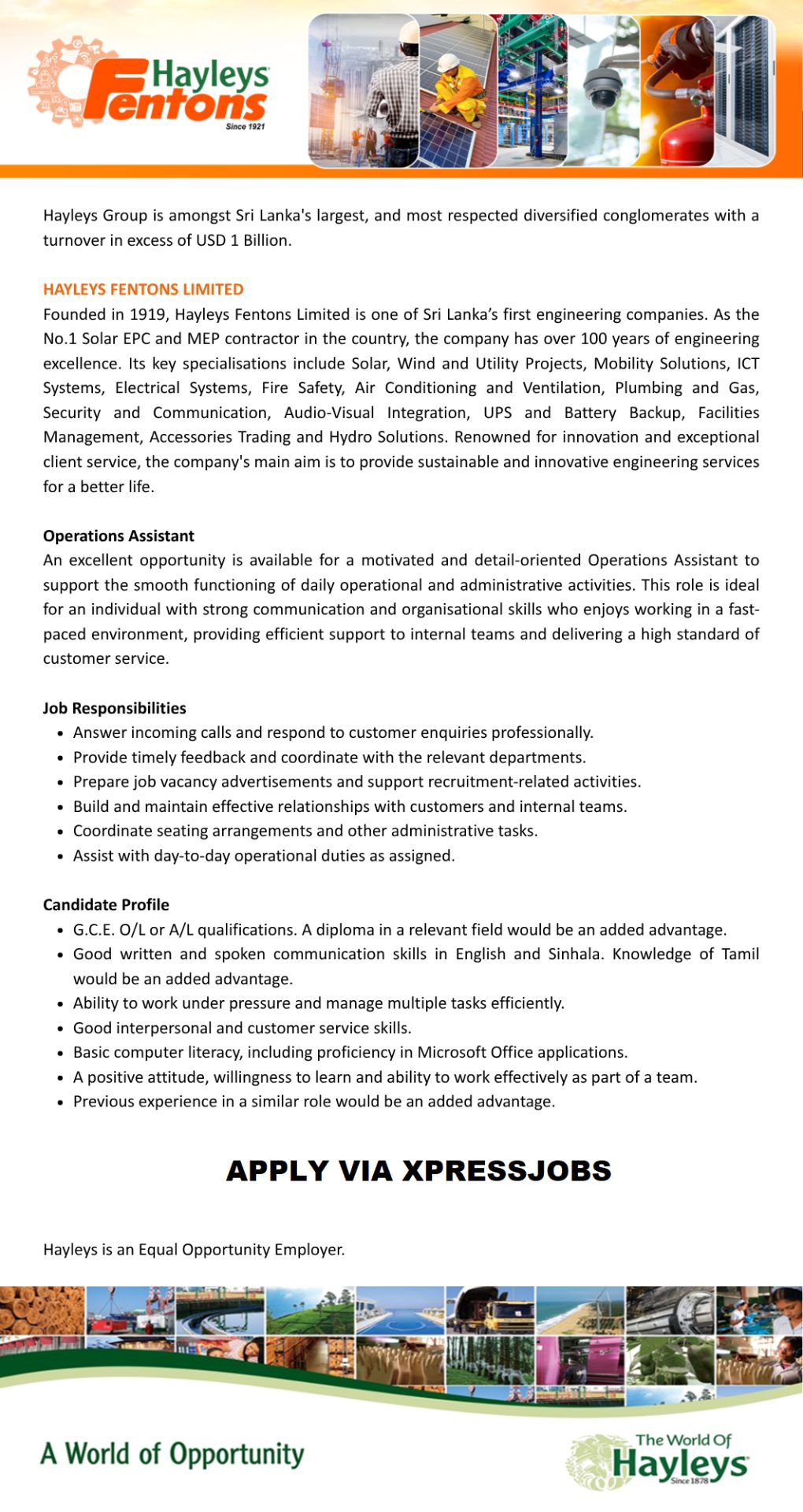 Hayleys
Fentons
Since 1921

Hayleys Group is amongst Sri Lanka's largest, and most respected diversified conglomerates with a turnover in excess of USD 1 Billion.

HAYLEYS FENTONS LIMITED
Founded in 1919, Hayleys Fentons Limited is one of Sri Lanka's first engineering companies. As the No.1 Solar EPC and MEP contractor in the country, the company has over 100 years of engineering excellence. Its key specialisations include Solar, Wind and Utility Projects, Mobility Solutions, ICT Systems, Electrical Systems, Fire Safety, Air Conditioning and Ventilation, Plumbing and Gas, Security and Communication, Audio-Visual Integration, UPS and Battery Backup, Facilities Management, Accessories Trading and Hydro Solutions. Renowned for innovation and exceptional client service, the company's main aim is to provide sustainable and innovative engineering services for a better life.

Operations Assistant
An excellent opportunity is available for a motivated and detail-oriented Operations Assistant to support the smooth functioning of daily operational and administrative activities. This role is ideal for an individual with strong communication and organisational skills who enjoys working in a fast-paced environment, providing efficient support to internal teams and delivering a high standard of customer service.

Job Responsibilities
• Answer incoming calls and respond to customer enquiries professionally.
• Provide timely feedback and coordinate with the relevant departments.
• Prepare job vacancy advertisements and support recruitment-related activities.
• Build and maintain effective relationships with customers and internal teams.
• Coordinate seating arrangements and other administrative tasks.
• Assist with day-to-day operational duties as assigned.

Candidate Profile
• G.C.E. O/L or A/L qualifications. A diploma in a relevant field would be an added advantage.
• Good written and spoken communication skills in English and Sinhala. Knowledge of Tamil would be an added advantage.
• Ability to work under pressure and manage multiple tasks efficiently.
• Good interpersonal and customer service skills.
• Basic computer literacy, including proficiency in Microsoft Office applications.
• A positive attitude, willingness to learn and ability to work effectively as part of a team.
• Previous experience in a similar role would be an added advantage.

APPLY VIA XPRESSJOBS

Hayleys is an Equal Opportunity Employer.

A World of Opportunity

The World Of
Hayleys
Since 1878